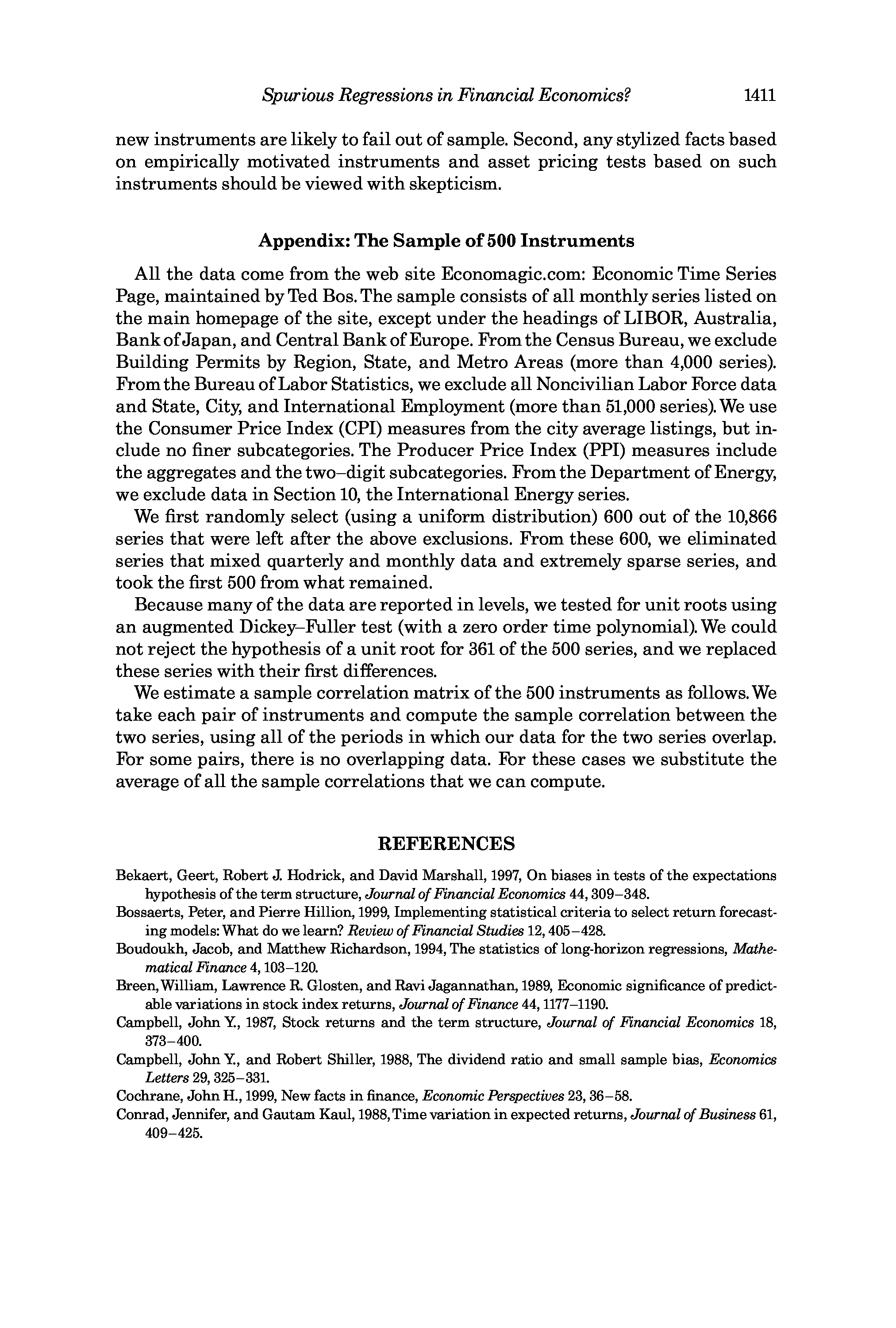 Spurious Regressions in Financial Economics? 1411

new instruments are likely to fail out of sample. Second, any stylized facts based on empirically motivated instruments and asset pricing tests based on such instruments should be viewed with skepticism.

Appendix: The Sample of 500 Instruments

All the data come from the web site Economagic.com: Economic Time Series Page, maintained by Ted Bos. The sample consists of all monthly series listed on the main homepage of the site, except under the headings of LIBOR, Australia, Bank of Japan, and Central Bank of Europe. From the Census Bureau, we exclude Building Permits by Region, State, and Metro Areas (more than 4,000 series). From the Bureau of Labor Statistics, we exclude all Noncivilian Labor Force data and State, City, and International Employment (more than 51,000 series). We use the Consumer Price Index (CPI) measures from the city average listings, but include no finer subcategories. The Producer Price Index (PPI) measures include the aggregates and the two–digit subcategories. From the Department of Energy, we exclude data in Section 10, the International Energy series.

We first randomly select (using a uniform distribution) 600 out of the 10,866 series that were left after the above exclusions. From these 600, we eliminated series that mixed quarterly and monthly data and extremely sparse series, and took the first 500 from what remained.

Because many of the data are reported in levels, we tested for unit roots using an augmented Dickey–Fuller test (with a zero order time polynomial). We could not reject the hypothesis of a unit root for 361 of the 500 series, and we replaced these series with their first differences.

We estimate a sample correlation matrix of the 500 instruments as follows. We take each pair of instruments and compute the sample correlation between the two series, using all of the periods in which our data for the two series overlap. For some pairs, there is no overlapping data. For these cases we substitute the average of all the sample correlations that we can compute.

REFERENCES

Bekaert, Geert, Robert J. Hodrick, and David Marshall, 1997, On biases in tests of the expectations hypothesis of the term structure, Journal of Financial Economics 44, 309–348.

Bossaerts, Peter, and Pierre Hillion, 1999, Implementing statistical criteria to select return forecasting models: What do we learn? Review of Financial Studies 12, 405–428.

Boudoukh, Jacob, and Matthew Richardson, 1994, The statistics of long-horizon regressions, Mathematical Finance 4, 103–120.

Breen, William, Lawrence R. Glosten, and Ravi Jagannathan, 1989, Economic significance of predictable variations in stock index returns, Journal of Finance 44, 1177–1190.

Campbell, John Y., 1987, Stock returns and the term structure, Journal of Financial Economics 18, 373–400.

Campbell, John Y., and Robert Shiller, 1988, The dividend ratio and small sample bias, Economics Letters 29, 325–331.

Cochrane, John H., 1999, New facts in finance, Economic Perspectives 23, 36–58.

Conrad, Jennifer, and Gautam Kaul, 1988, Time variation in expected returns, Journal of Business 61, 409–425.